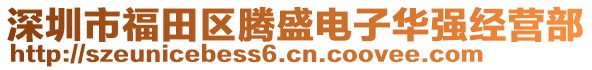 深圳市福田区腾盛电子华强经营部
http://szeunicebess6.cn.coovee.com